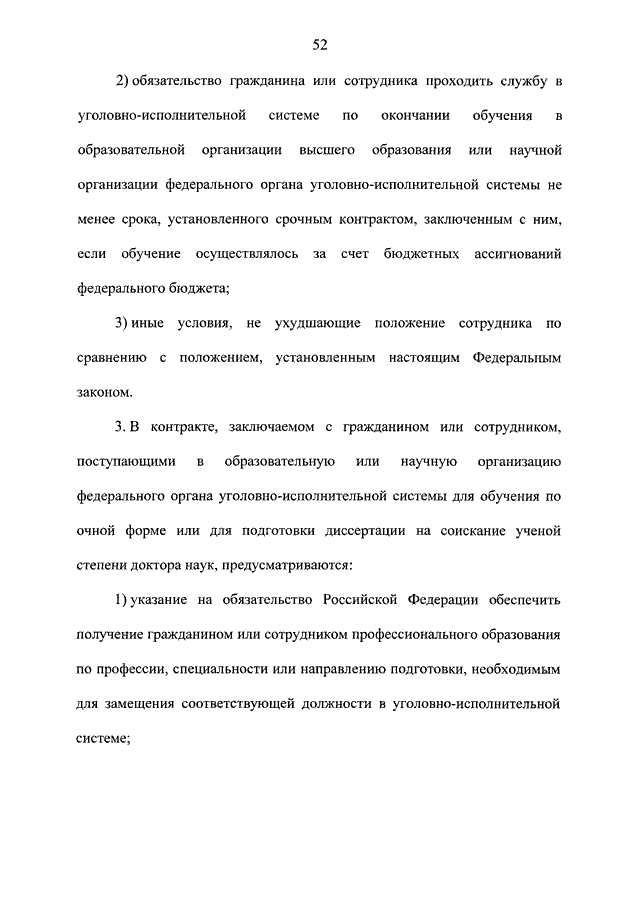 52

2) обязательство гражданина или сотрудника проходить службу в уголовно-исполнительной системе по окончании обучения в образовательной организации высшего образования или научной организации федерального органа уголовно-исполнительной системы не менее срока, установленного срочным контрактом, заключенным с ним, если обучение осуществлялось за счет бюджетных ассигнований федерального бюджета;

3) иные условия, не ухудшающие положение сотрудника по сравнению с положением, установленным настоящим Федеральным законом.

3. В контракте, заключаемом с гражданином или сотрудником, поступающими в образовательную или научную организацию федерального органа уголовно-исполнительной системы для обучения по очной форме или для подготовки диссертации на соискание ученой степени доктора наук, предусматриваются:

1) указание на обязательство Российской Федерации обеспечить получение гражданином или сотрудником профессионального образования по профессии, специальности или направлению подготовки, необходимым для замещения соответствующей должности в уголовно-исполнительной системе;